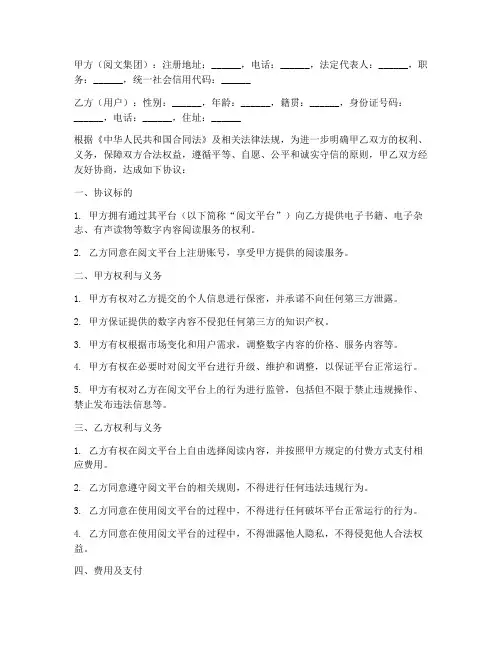 甲方（阅文集团）：注册地址：______，电话：______，法定代表人：______，职务：______，统一社会信用代码：______

乙方（用户）：性别：______，年龄：______，籍贯：______，身份证号码：______，电话：______，住址：______

根据《中华人民共和国合同法》及相关法律法规，为进一步明确甲乙双方的权利、义务，保障双方合法权益，遵循平等、自愿、公平和诚实守信的原则，甲乙双方经友好协商，达成如下协议：

一、协议标的

1. 甲方拥有通过其平台（以下简称“阅文平台”）向乙方提供电子书籍、电子杂志、有声读物等数字内容阅读服务的权利。

2. 乙方同意在阅文平台上注册账号，享受甲方提供的阅读服务。

二、甲方权利与义务

1. 甲方有权对乙方提交的个人信息进行保密，并承诺不向任何第三方泄露。

2. 甲方保证提供的数字内容不侵犯任何第三方的知识产权。

3. 甲方有权根据市场变化和用户需求，调整数字内容的价格、服务内容等。

4. 甲方有权在必要时对阅文平台进行升级、维护和调整，以保证平台正常运行。

5. 甲方有权对乙方在阅文平台上的行为进行监管，包括但不限于禁止违规操作、禁止发布违法信息等。

三、乙方权利与义务

1. 乙方有权在阅文平台上自由选择阅读内容，并按照甲方规定的付费方式支付相应费用。

2. 乙方同意遵守阅文平台的相关规则，不得进行任何违法违规行为。

3. 乙方同意在使用阅文平台的过程中，不得进行任何破坏平台正常运行的行为。

4. 乙方同意在使用阅文平台的过程中，不得泄露他人隐私，不得侵犯他人合法权益。

四、费用及支付